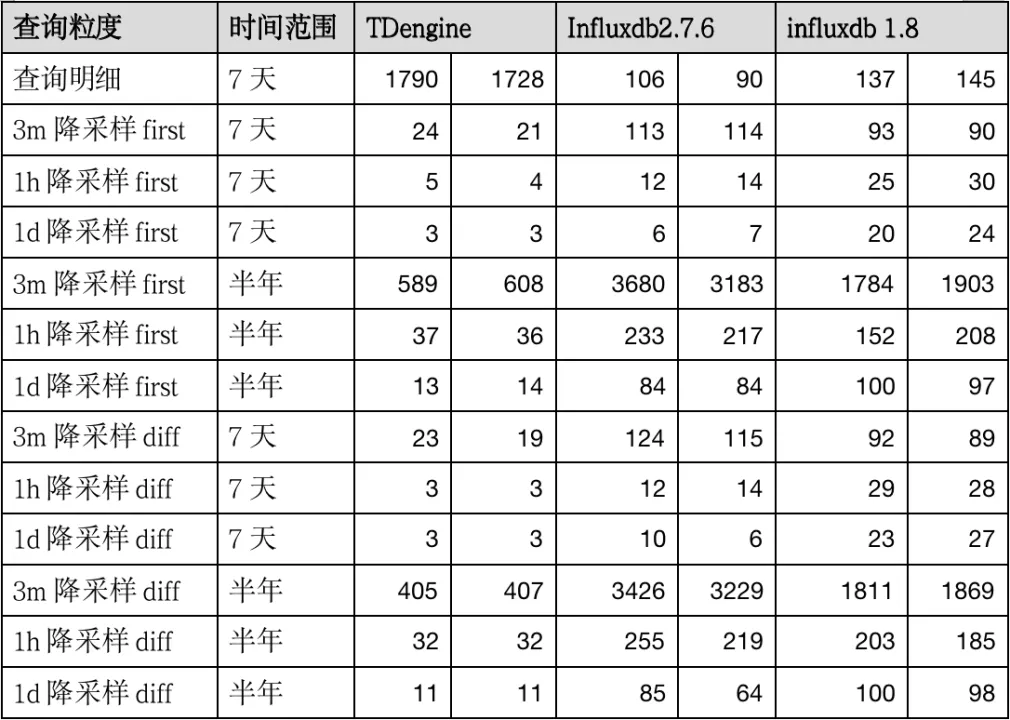 | 查询粒度 | 时间范围 | TDengine | | Influxdb2.7.6 | | influxdb 1.8 | |
|---|---|---|---|---|---|---|---|
| 查询明细 | 7 天 | 1790 | 1728 | 106 | 90 | 137 | 145 |
| 3m 降采样 first | 7 天 | 24 | 21 | 113 | 114 | 93 | 90 |
| 1h 降采样 first | 7 天 | 5 | 4 | 12 | 14 | 25 | 30 |
| 1d 降采样 first | 7 天 | 3 | 3 | 6 | 7 | 20 | 24 |
| 3m 降采样 first | 半年 | 589 | 608 | 3680 | 3183 | 1784 | 1903 |
| 1h 降采样 first | 半年 | 37 | 36 | 233 | 217 | 152 | 208 |
| 1d 降采样 first | 半年 | 13 | 14 | 84 | 84 | 100 | 97 |
| 3m 降采样 diff | 7 天 | 23 | 19 | 124 | 115 | 92 | 89 |
| 1h 降采样 diff | 7 天 | 3 | 3 | 12 | 14 | 29 | 28 |
| 1d 降采样 diff | 7 天 | 3 | 3 | 10 | 6 | 23 | 27 |
| 3m 降采样 diff | 半年 | 405 | 407 | 3426 | 3229 | 1811 | 1869 |
| 1h 降采样 diff | 半年 | 32 | 32 | 255 | 219 | 203 | 185 |
| 1d 降采样 diff | 半年 | 11 | 11 | 85 | 64 | 100 | 98 |